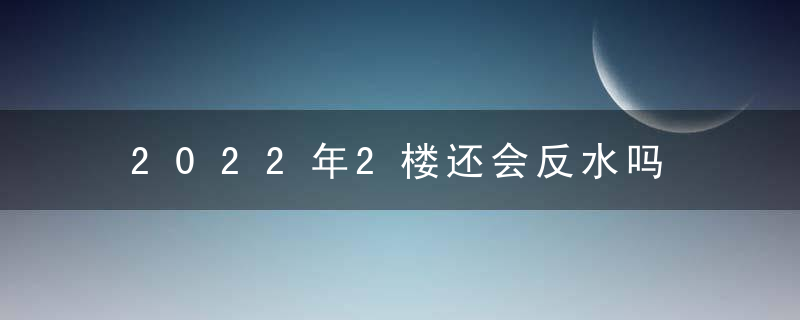 2022年2楼还会反水吗